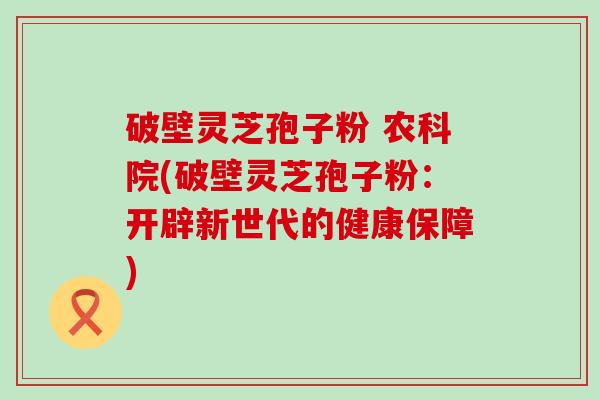 破壁灵芝孢子粉 农科院(破壁灵芝孢子粉：开辟新世代的健康保障)